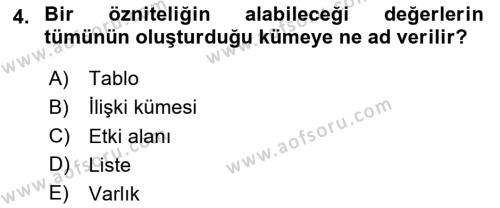 4. Bir özniteliğin alabileceği değerlerin tümünün oluşturduğu kümeye ne ad verilir?

A) Tablo
B) İlişki kümesi
C) Etki alanı
D) Liste
E) Varlık

www.aofsoru.com
www.aofsoru.com
www.aofsoru.com
www.aofsoru.com